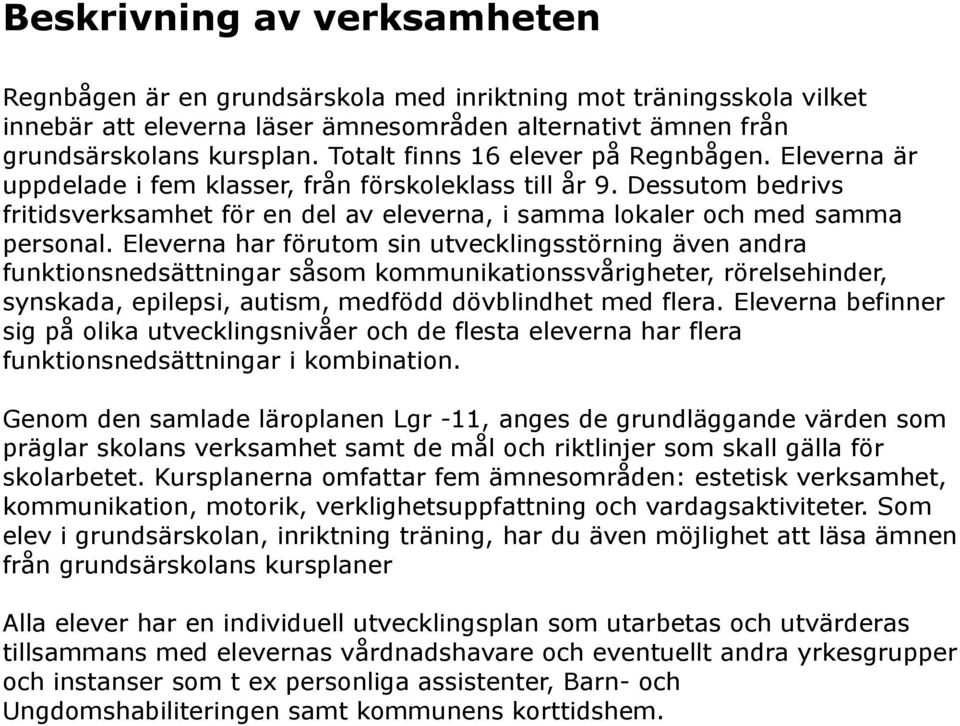 Beskrivning av verksamheten

Regnbågen är en grundsärskola med inriktning mot träningsskola vilket innebär att eleverna läser ämnesområden alternativt ämnen från grundsärskolans kursplan. Totalt finns 16 elever på Regnbågen. Eleverna är uppdelade i fem klasser, från förskoleklass till år 9. Dessutom bedrivs fritidsverksamhet för en del av eleverna, i samma lokaler och med samma personal. Eleverna har förutom sin utvecklingsstörning även andra funktionsnedsättningar såsom kommunikationssvårigheter, rörelsehinder, synskada, epilepsi, autism, medfödd dövblindhet med flera. Eleverna befinner sig på olika utvecklingsnivåer och de flesta eleverna har flera funktionsnedsättningar i kombination.

Genom den samlade läroplanen Lgr -11, anges de grundläggande värden som präglar skolans verksamhet samt de mål och riktlinjer som skall gälla för skolarbetet. Kursplanerna omfattar fem ämnesområden: estetisk verksamhet, kommunikation, motorik, verklighetsuppfattning och vardagsaktiviteter. Som elev i grundsärskolan, inriktning träning, har du även möjlighet att läsa ämnen från grundsärskolans kursplaner

Alla elever har en individuell utvecklingsplan som utarbetas och utvärderas tillsammans med elevernas vårdnadshavare och eventuellt andra yrkesgrupper och instanser som t ex personliga assistenter, Barn- och Ungdomshabiliteringen samt kommunens korttidshem.